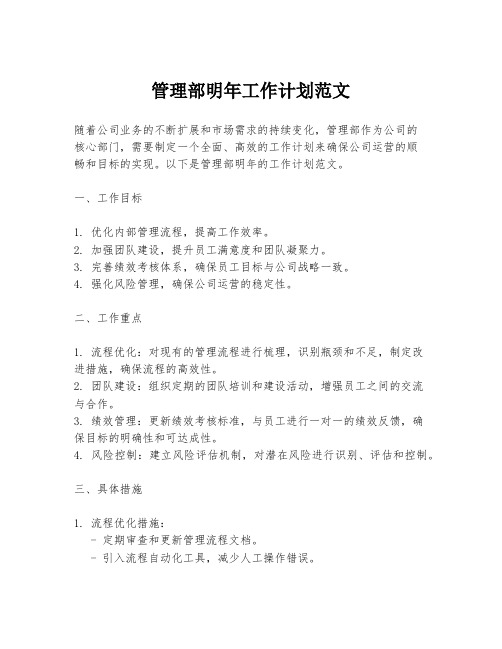 管理部明年工作计划范文

随着公司业务的不断扩展和市场需求的持续变化，管理部作为公司的核心部门，需要制定一个全面、高效的工作计划来确保公司运营的顺畅和目标的实现。以下是管理部明年的工作计划范文。

一、工作目标

1. 优化内部管理流程，提高工作效率。
2. 加强团队建设，提升员工满意度和团队凝聚力。
3. 完善绩效考核体系，确保员工目标与公司战略一致。
4. 强化风险管理，确保公司运营的稳定性。

二、工作重点

1. 流程优化：对现有的管理流程进行梳理，识别瓶颈和不足，制定改进措施，确保流程的高效性。
2. 团队建设：组织定期的团队培训和建设活动，增强员工之间的交流与合作。
3. 绩效管理：更新绩效考核标准，与员工进行一对一的绩效反馈，确保目标的明确性和可达成性。
4. 风险控制：建立风险评估机制，对潜在风险进行识别、评估和控制。

三、具体措施

1. 流程优化措施：
- 定期审查和更新管理流程文档。
- 引入流程自动化工具，减少人工操作错误。